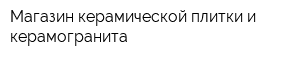 Магазин керамической плитки и керамогранита